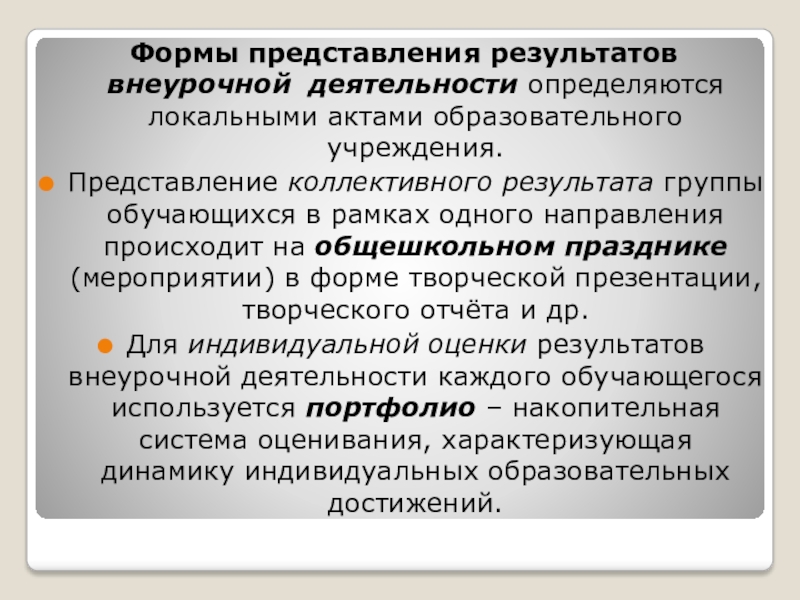 Формы представления результатов внеурочной деятельности определяются локальными актами образовательного учреждения.

• Представление коллективного результата группы обучающихся в рамках одного направления происходит на общешкольном празднике (мероприятии) в форме творческой презентации, творческого отчёта и др.

• Для индивидуальной оценки результатов внеурочной деятельности каждого обучающегося используется портфолио – накопительная система оценивания, характеризующая динамику индивидуальных образовательных достижений.